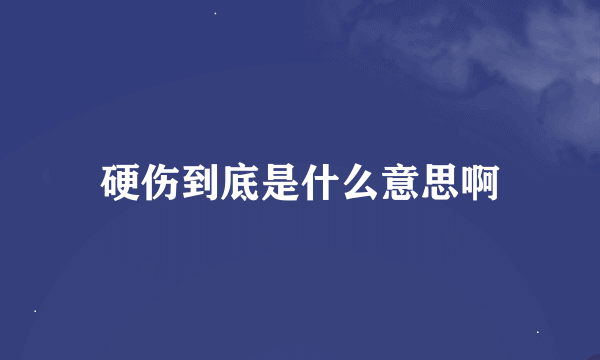 硬伤到底是什么意思啊